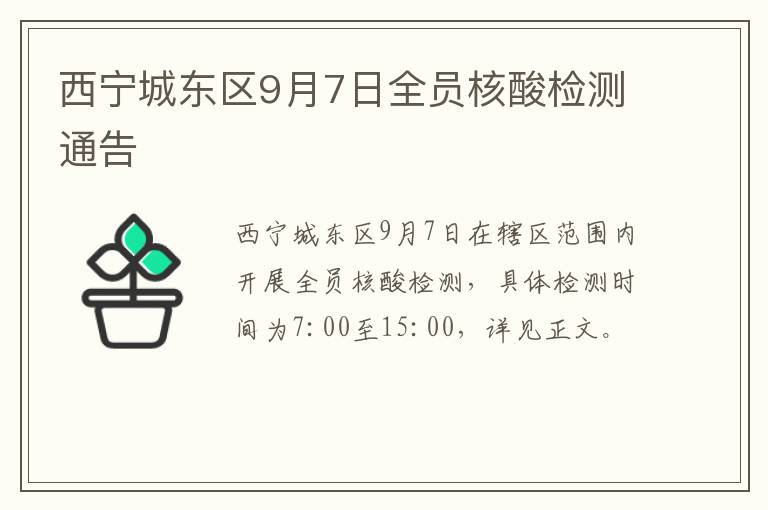 西宁城东区9月7日全员核酸检测通告

西宁城东区9月7日在辖区范围内开展全员核酸检测，具体检测时间为7:00至15:00，详见正文。